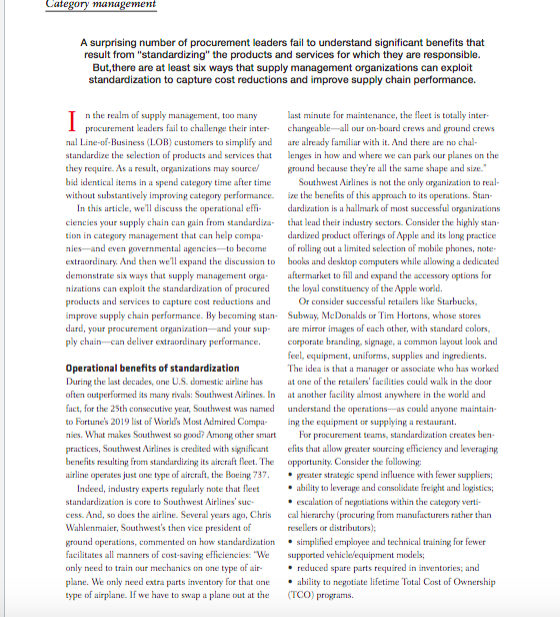 Category management

A surprising number of procurement leaders fail to understand significant benefits that result from "standardizing" the products and services for which they are responsible. But,there are at least six ways that supply management organizations can exploit standardization to capture cost reductions and improve supply chain performance.

In the realm of supply management, too many procurement leaders fail to challenge their internal Line-of-Business (LOB) customers to simplify and standardize the selection of products and services that they require. As a result, organizations may source/bid identical items in a spend category time after time without substantively improving category performance.

In this article, we'll discuss the operational efficiencies your supply chain can gain from standardization in category management that can help companies—and even governmental agencies—to become extraordinary. And then we'll expand the discussion to demonstrate six ways that supply management organizations can exploit the standardization of procured products and services to capture cost reductions and improve supply chain performance. By becoming standard, your procurement organization—and your supply chain—can deliver extraordinary performance.

Operational benefits of standardization

During the last decades, one U.S. domestic airline has often outperformed its many rivals: Southwest Airlines. In fact, for the 25th consecutive year, Southwest was named to Fortune's 2019 list of World's Most Admired Companies. What makes Southwest so good? Among other smart practices, Southwest Airlines is credited with significant benefits resulting from standardizing its aircraft fleet. The airline operates just one type of aircraft, the Boeing 737.

Indeed, industry experts regularly note that fleet standardization is core to Southwest Airlines' success. And, so does the airline. Several years ago, Chris Wahlenmaier, Southwest's then vice president of ground operations, commented on how standardization facilitates all manners of cost-saving efficiencies: "We only need to train our mechanics on one type of airplane. We only need extra parts inventory for that one type of airplane. If we have to swap a plane out at the last minute for maintenance, the fleet is totally interchangeable—all our on-board crews and ground crews are already familiar with it. And there are no challenges in how and where we can park our planes on the ground because they're all the same shape and size."

Southwest Airlines is not the only organization to realize the benefits of this approach to its operations. Standardization is a hallmark of most successful organizations that lead their industry sectors. Consider the highly standardized product offerings of Apple and its long practice of rolling out a limited selection of mobile phones, notebooks and desktop computers while allowing a dedicated aftermarket to fill and expand the accessory options for the loyal constituency of the Apple world.

Or consider successful retailers like Starbucks, Subway, McDonalds or Tim Hortons, whose stores are mirror images of each other, with standard colors, corporate branding, signage, a common layout look and feel, equipment, uniforms, supplies and ingredients. The idea is that a manager or associate who has worked at one of the retailers' facilities could walk in the door at another facility almost anywhere in the world and understand the operations—as could anyone maintaining the equipment or supplying a restaurant.

For procurement teams, standardization creates benefits that allow greater sourcing efficiency and leveraging opportunity. Consider the following:
• greater strategic spend influence with fewer suppliers;
• ability to leverage and consolidate freight and logistics;
• escalation of negotiations within the category vertical hierarchy (procuring from manufacturers rather than resellers or distributors);
• simplified employee and technical training for fewer supported vehicle/equipment models;
• reduced spare parts required in inventories; and
• ability to negotiate lifetime Total Cost of Ownership (TCO) programs.